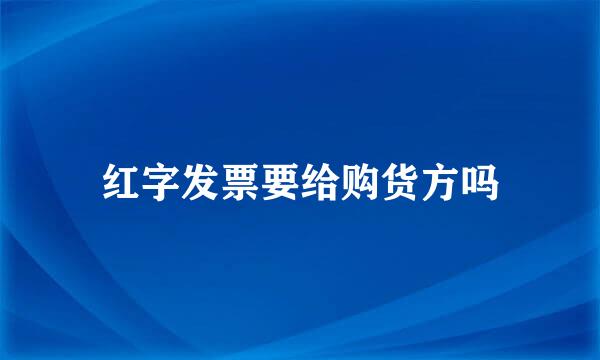 红字发票要给购货方吗